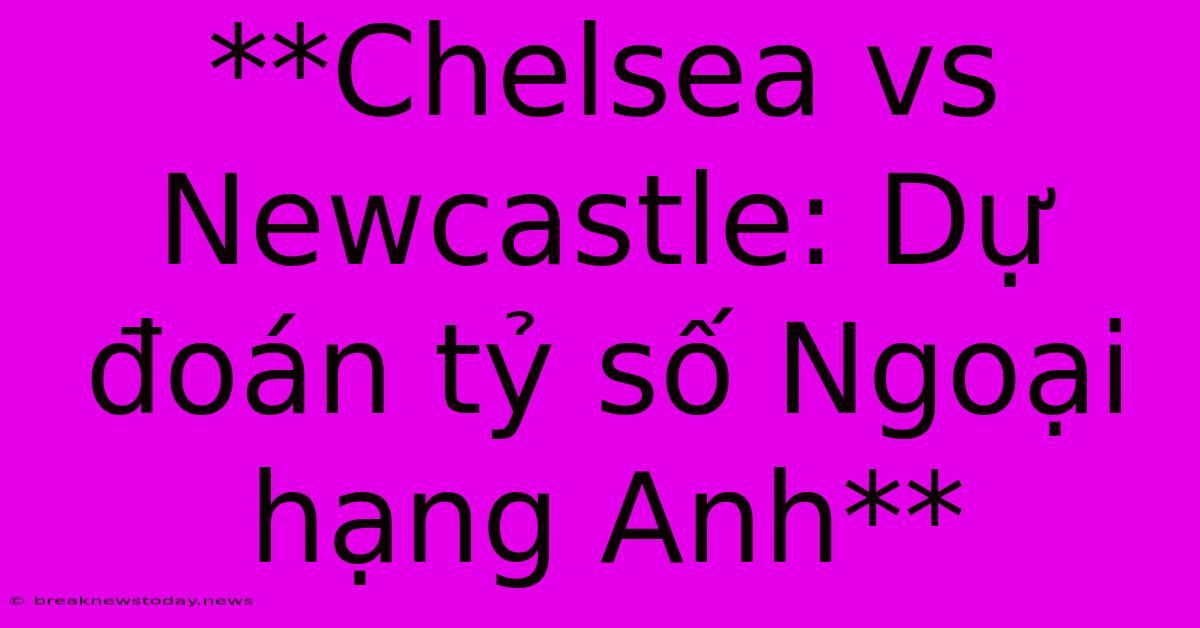 **Chelsea vs Newcastle: Dự đoán tỷ số Ngoại hạng Anh**

© breaknewstoday.news